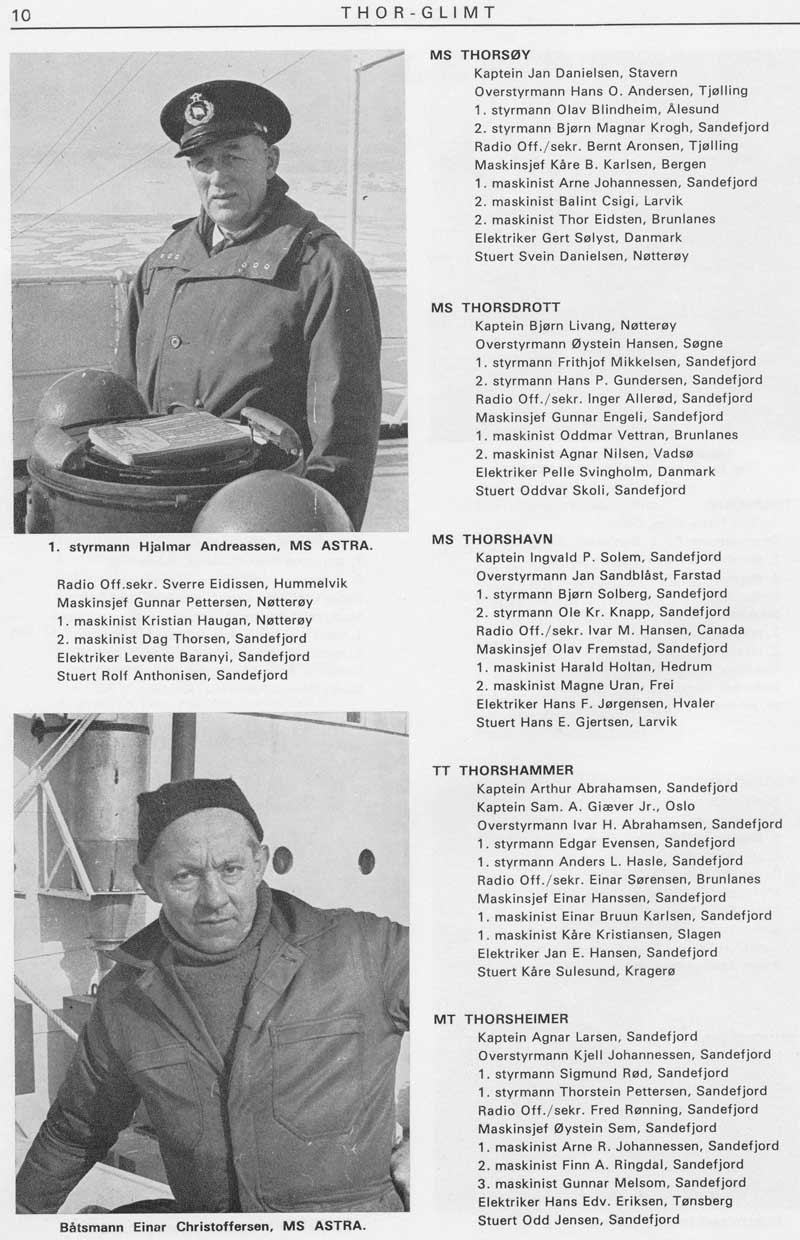 10 THOR-GLIMT

1. styrmann Hjalmar Andreassen, MS ASTRA.

Radio Off.sekr. Sverre Eidissen, Hummelvik
Maskinsjef Gunnar Pettersen, Nøtterøy
1. maskinist Kristian Haugan, Nøtterøy
2. maskinist Dag Thorsen, Sandefjord
Elektriker Levente Baranyi, Sandefjord
Stuert Rolf Anthonisen, Sandefjord

Båtsmann Einar Christoffersen, MS ASTRA.

MS THORSØY
Kaptein Jan Danielsen, Stavern
Overstyrmann Hans O. Andersen, Tjølling
1. styrmann Olav Blindheim, Ålesund
2. styrmann Bjørn Magnar Krogh, Sandefjord
Radio Off./sekr. Bernt Aronsen, Tjølling
Maskinsjef Kåre B. Karlsen, Bergen
1. maskinist Arne Johannessen, Sandefjord
2. maskinist Balint Csigi, Larvik
2. maskinist Thor Eidsten, Brunlanes
Elektriker Gert Sølyst, Danmark
Stuert Svein Danielsen, Nøtterøy

MS THORSDROTT
Kaptein Bjørn Livang, Nøtterøy
Overstyrmann Øystein Hansen, Søgne
1. styrmann Frithjof Mikkelsen, Sandefjord
2. styrmann Hans P. Gundersen, Sandefjord
Radio Off./sekr. Inger Allerød, Sandefjord
Maskinsjef Gunnar Engeli, Sandefjord
1. maskinist Oddmar Vettran, Brunlanes
2. maskinist Agnar Nilsen, Vadsø
Elektriker Pelle Svingholm, Danmark
Stuert Oddvar Skoli, Sandefjord

MS THORSHAVN
Kaptein Ingvald P. Solem, Sandefjord
Overstyrmann Jan Sandblåst, Farstad
1. styrmann Bjørn Solberg, Sandefjord
2. styrmann Ole Kr. Knapp, Sandefjord
Radio Off./sekr. Ivar M. Hansen, Canada
Maskinsjef Olav Fremstad, Sandefjord
1. maskinist Harald Holtan, Hedrum
2. maskinist Magne Uran, Frei
Elektriker Hans F. Jørgensen, Hvaler
Stuert Hans E. Gjertsen, Larvik

TT THORSHAMMER
Kaptein Arthur Abrahamsen, Sandefjord
Kaptein Sam. A. Giæver Jr., Oslo
Overstyrmann Ivar H. Abrahamsen, Sandefjord
1. styrmann Edgar Evensen, Sandefjord
1. styrmann Anders L. Hasle, Sandefjord
Radio Off./sekr. Einar Sørensen, Brunlanes
Maskinsjef Einar Hanssen, Sandefjord
1. maskinist Einar Bruun Karlsen, Sandefjord
1. maskinist Kåre Kristiansen, Slagen
Elektriker Jan E. Hansen, Sandefjord
Stuert Kåre Sulesund, Kragerø

MT THORSHEIMER
Kaptein Agnar Larsen, Sandefjord
Overstyrmann Kjell Johannessen, Sandefjord
1. styrmann Sigmund Rød, Sandefjord
1. styrmann Thorstein Pettersen, Sandefjord
Radio Off./sekr. Fred Rønning, Sandefjord
Maskinsjef Øystein Sem, Sandefjord
1. maskinist Arne R. Johannessen, Sandefjord
2. maskinist Finn A. Ringdal, Sandefjord
3. maskinist Gunnar Melsom, Sandefjord
Elektriker Hans Edv. Eriksen, Tønsberg
Stuert Odd Jensen, Sandefjord